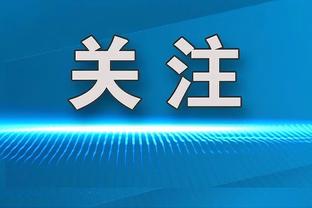 关注